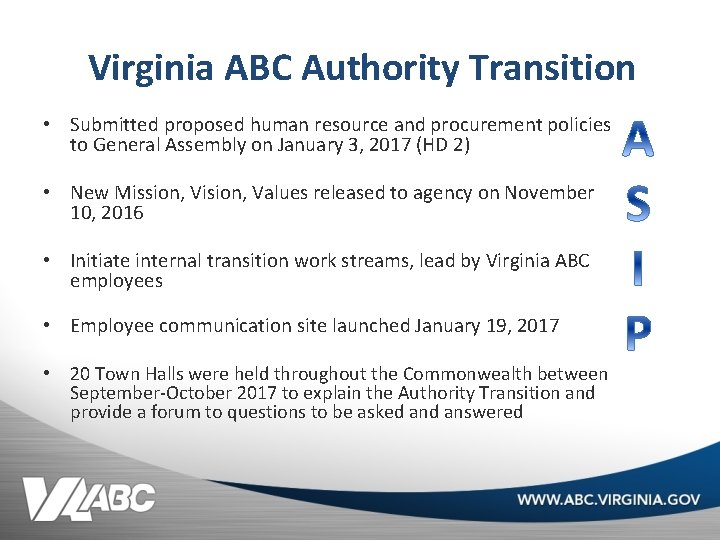 Virginia ABC Authority Transition

• Submitted proposed human resource and procurement policies to General Assembly on January 3, 2017 (HD 2)

• New Mission, Vision, Values released to agency on November 10, 2016

• Initiate internal transition work streams, lead by Virginia ABC employees

• Employee communication site launched January 19, 2017

• 20 Town Halls were held throughout the Commonwealth between September-October 2017 to explain the Authority Transition and provide a forum to questions to be asked and answered

A
S
I
P

VA ABC

WWW.ABC.VIRGINIA.GOV